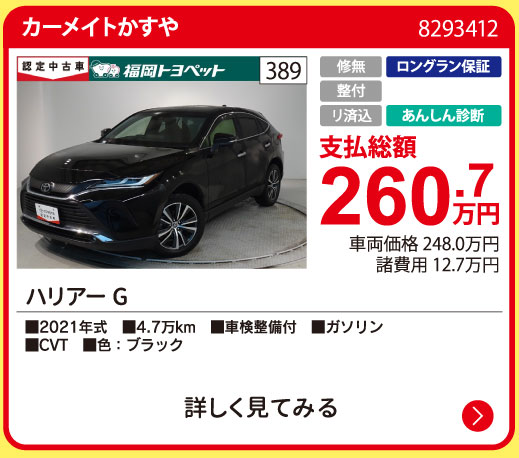 カーメイトかすや

8293412

認定中古車 福岡トヨペット

389

修無

ロングラン保証

整付

リ済込

あんしん診断

支払総額

260.7万円

車両価格 248.0万円
諸費用 12.7万円

ハリアー G

■2021年式 ■4.7万km ■車検整備付 ■ガソリン
■CVT ■色：ブラック

詳しく見てみる